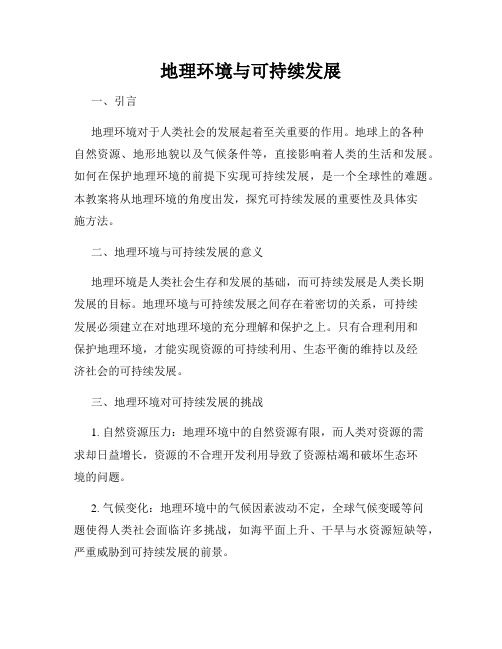 地理环境与可持续发展

一、引言

地理环境对于人类社会的发展起着至关重要的作用。地球上的各种自然资源、地形地貌以及气候条件等，直接影响着人类的生活和发展。如何在保护地理环境的前提下实现可持续发展，是一个全球性的难题。本教案将从地理环境的角度出发，探究可持续发展的重要性及具体实施方法。

二、地理环境与可持续发展的意义

地理环境是人类社会生存和发展的基础，而可持续发展是人类长期发展的目标。地理环境与可持续发展之间存在着密切的关系，可持续发展必须建立在对地理环境的充分理解和保护之上。只有合理利用和保护地理环境，才能实现资源的可持续利用、生态平衡的维持以及经济社会的可持续发展。

三、地理环境对可持续发展的挑战

1. 自然资源压力：地理环境中的自然资源有限，而人类对资源的需求却日益增长，资源的不合理开发利用导致了资源枯竭和破坏生态环境的问题。

2. 气候变化：地理环境中的气候因素波动不定，全球气候变暖等问题使得人类社会面临许多挑战，如海平面上升、干旱与水资源短缺等，严重威胁到可持续发展的前景。